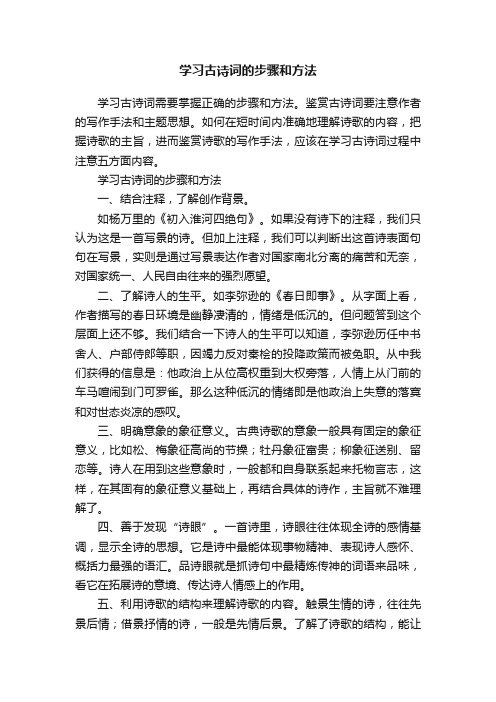 学习古诗词的步骤和方法

学习古诗词需要掌握正确的步骤和方法。鉴赏古诗词要注意作者的写作手法和主题思想。如何在短时间内准确地理解诗歌的内容，把握诗歌的主旨，进而鉴赏诗歌的写作手法，应该在学习古诗词过程中注意五方面内容。

学习古诗词的步骤和方法

一、结合注释，了解创作背景。

如杨万里的《初入淮河四绝句》。如果没有诗下的注释，我们只认为这是一首写景的诗。但加上注释，我们可以判断出这首诗表面句句在写景，实则是通过写景表达作者对国家南北分离的痛苦和无奈，对国家统一、人民自由往来的强烈愿望。

二、了解诗人的生平。如李弥逊的《春日即事》。从字面上看，作者描写的春日环境是幽静凄清的，情绪是低沉的。但问题答到这个层面上还不够。我们结合一下诗人的生平可以知道，李弥逊历任中书舍人、户部侍郎等职，因竭力反对秦桧的投降政策而被免职。从中我们获得的信息是：他政治上从位高权重到大权旁落，人情上从门前的车马喧闹到门可罗雀。那么这种低沉的情绪即是他政治上失意的落寞和对世态炎凉的感叹。

三、明确意象的象征意义。古典诗歌的意象一般具有固定的象征意义，比如松、梅象征高尚的节操；牡丹象征富贵；柳象征送别、留恋等。诗人在用到这些意象时，一般都和自身联系起来托物言志，这样，在其固有的象征意义基础上，再结合具体的诗作，主旨就不难理解了。

四、善于发现“诗眼”。一首诗里，诗眼往往体现全诗的感情基调，显示全诗的思想。它是诗中最能体现事物精神、表现诗人感怀、概括力最强的语汇。品诗眼就是抓诗句中最精炼传神的词语来品味，看它在拓展诗的意境、传达诗人情感上的作用。

五、利用诗歌的结构来理解诗歌的内容。触景生情的诗，往往先景后情；借景抒情的诗，一般是先情后景。了解了诗歌的结构，能让